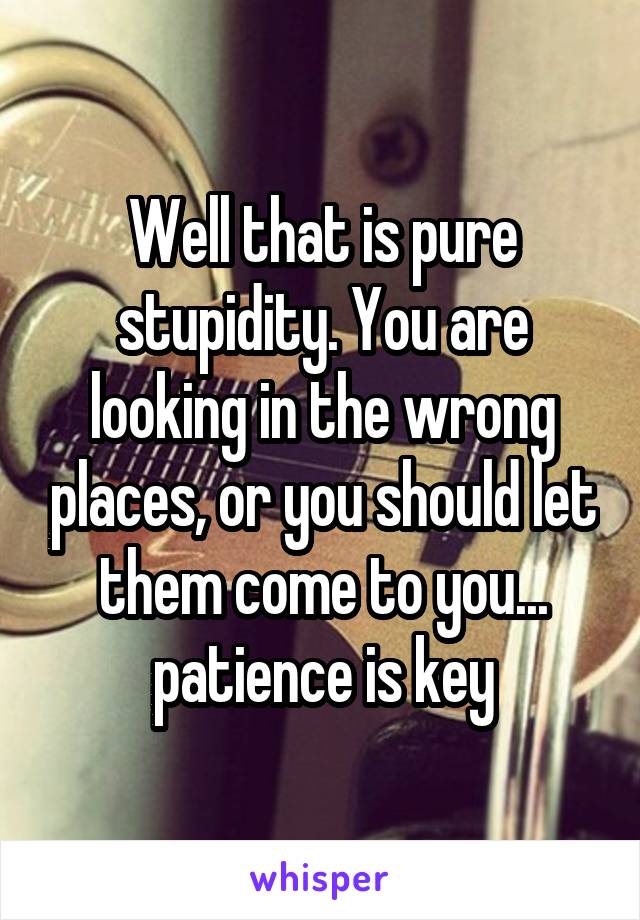 Well that is pure stupidity. You are looking in the wrong places, or you should let them come to you... patience is key

whisper